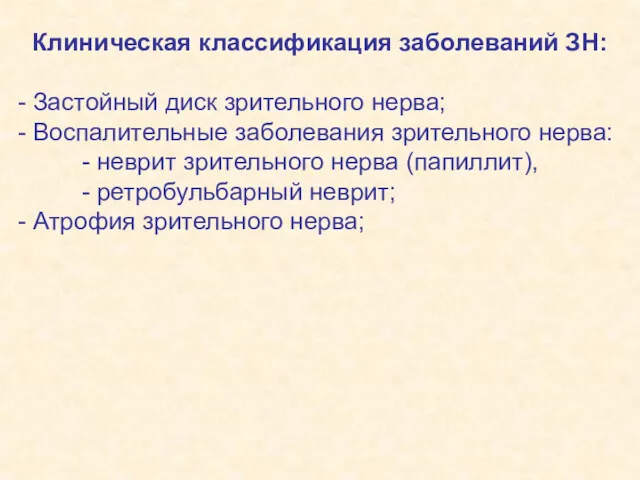 Клиническая классификация заболеваний ЗН:

- Застойный диск зрительного нерва;
- Воспалительные заболевания зрительного нерва:
- неврит зрительного нерва (папиллит),
- ретробульбарный неврит;
- Атрофия зрительного нерва;